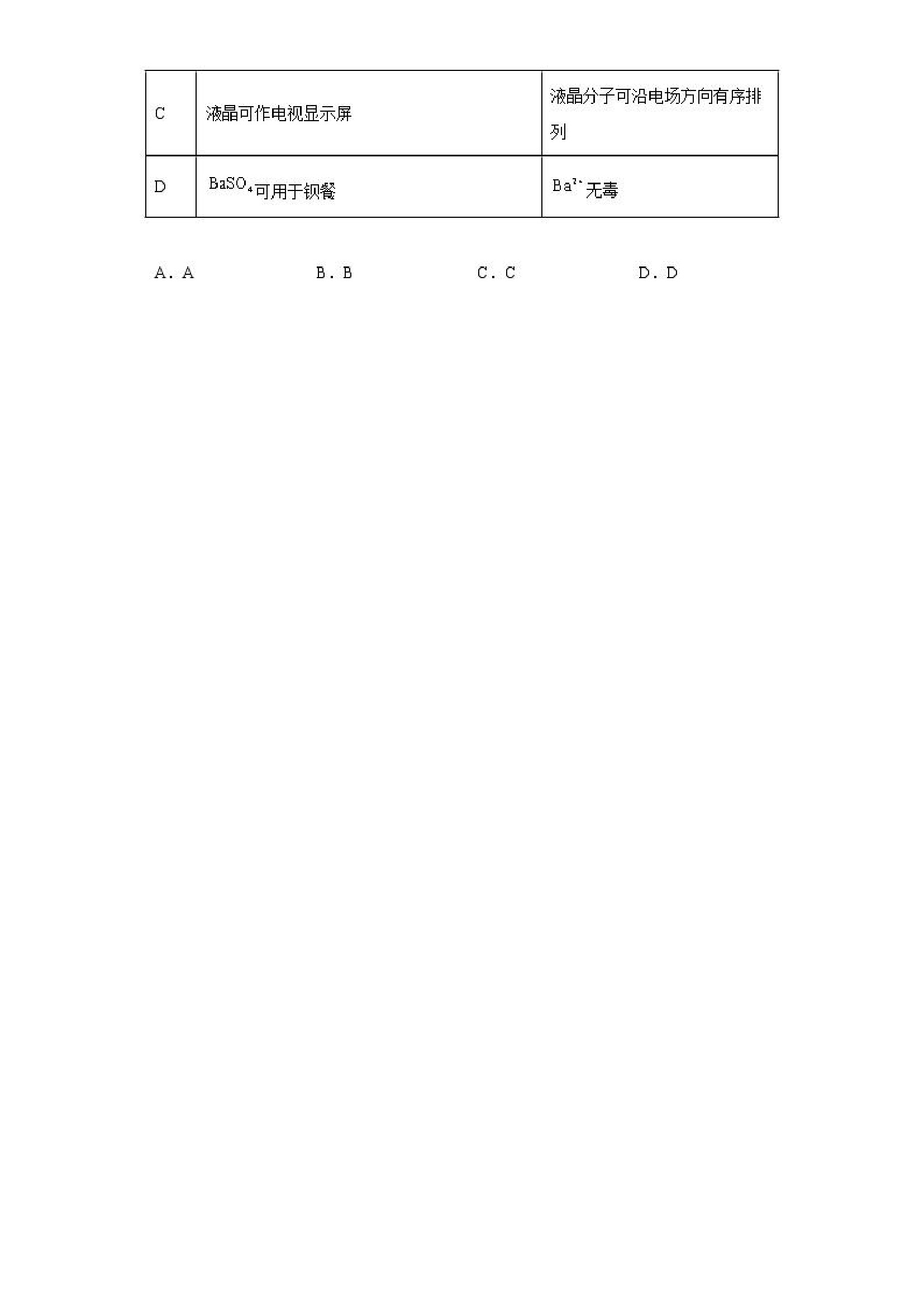 | C | 液晶可作电视显示屏 | 液晶分子可沿电场方向有序排列 |
|---|---|---|
| D | $BaSO_4$可用于钡餐 | $Ba^{2+}$无毒 |

A. A　　B. B　　C. C　　D. D